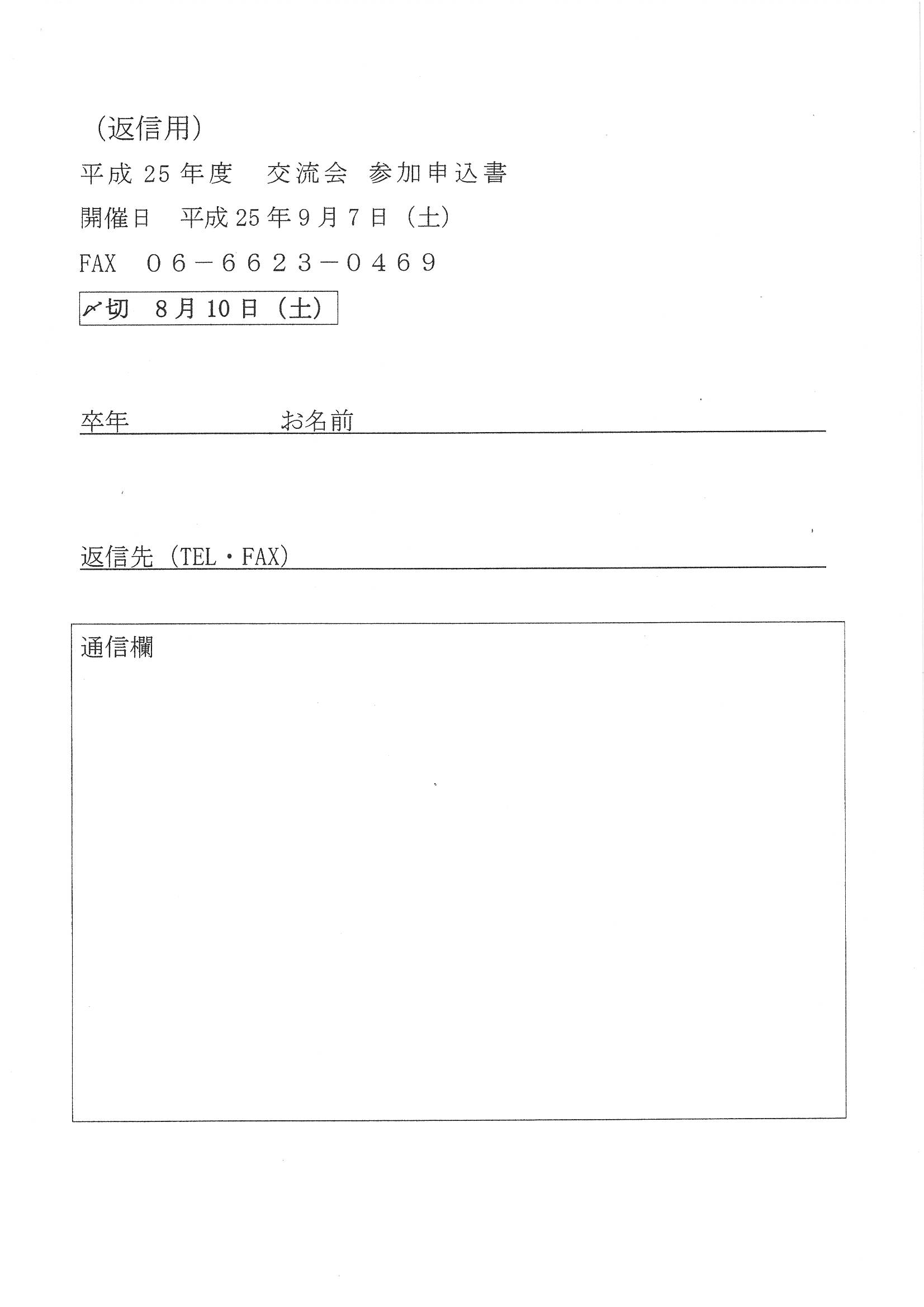 （返信用）

平成 25 年度　交流会　参加申込書

開催日　平成 25 年 9 月 7 日（土）

FAX　０６－６６２３－０４６９

〆切　8 月 10 日（土）

卒年　　　　　　お名前

返信先（TEL・FAX）

通信欄